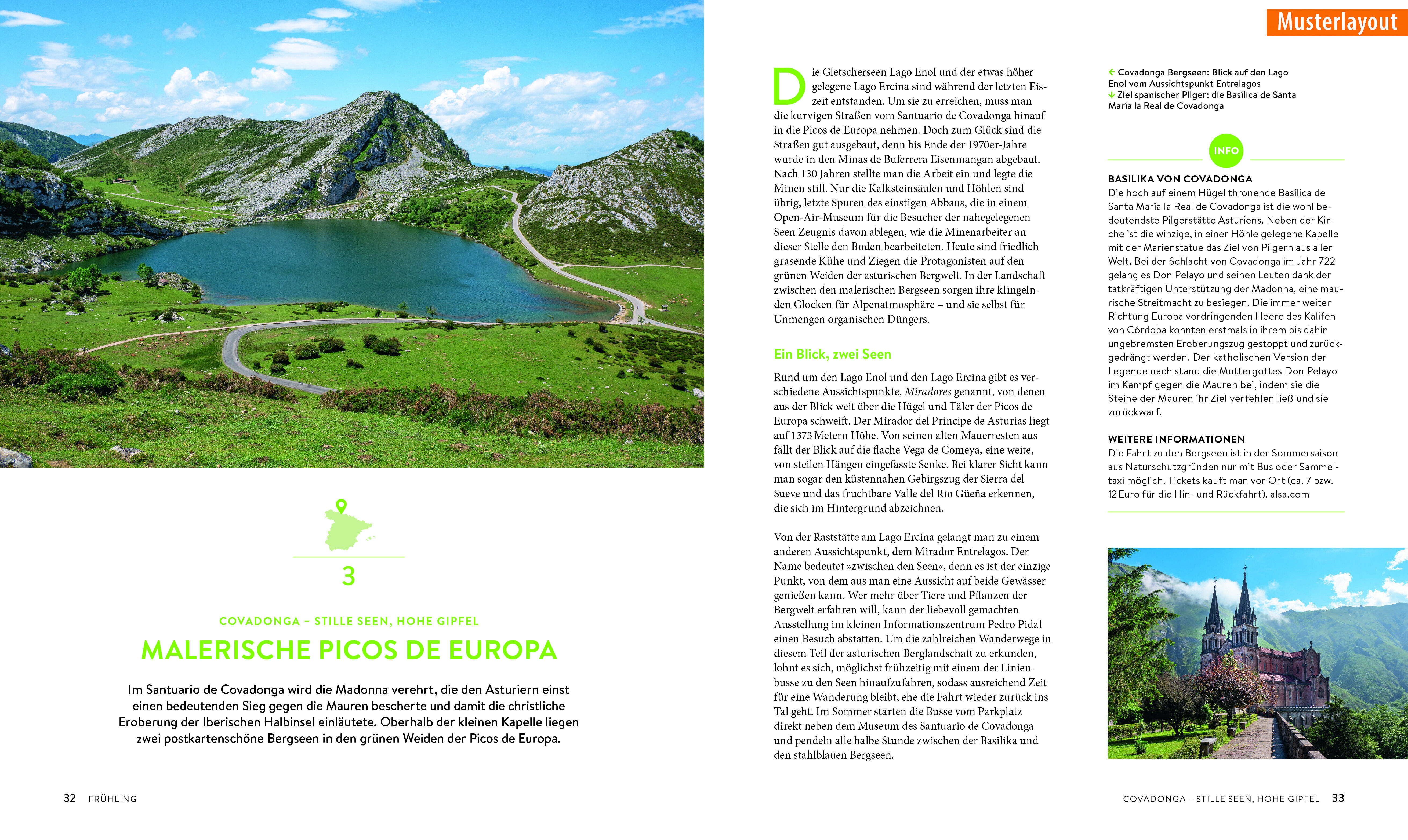 3

COVADONGA – STILLE SEEN, HOHE GIPFEL

MALERISCHE PICOS DE EUROPA

Im Santuario de Covadonga wird die Madonna verehrt, die den Asturiern einst einen bedeutenden Sieg gegen die Mauren bescherte und damit die christliche Eroberung der Iberischen Halbinsel einläutete. Oberhalb der kleinen Kapelle liegen zwei postkartenschöne Bergseen in den grünen Weiden der Picos de Europa.

32 FRÜHLING

Musterlayout

Die Gletscherseen Lago Enol und der etwas höher gelegene Lago Ercina sind während der letzten Eiszeit entstanden. Um sie zu erreichen, muss man die kurvigen Straßen vom Santuario de Covadonga hinauf in die Picos de Europa nehmen. Doch zum Glück sind die Straßen gut ausgebaut, denn bis Ende der 1970er-Jahre wurde in den Minas de Buferrera Eisenmangan abgebaut. Nach 130 Jahren stellte man die Arbeit ein und legte die Minen still. Nur die Kalksteinsäulen und Höhlen sind übrig, letzte Spuren des einstigen Abbaus, die in einem Open-Air-Museum für die Besucher der nahegelegenen Seen Zeugnis davon ablegen, wie die Minenarbeiter an dieser Stelle den Boden bearbeiteten. Heute sind friedlich grasende Kühe und Ziegen die Protagonisten auf den grünen Weiden der asturischen Bergwelt. In der Landschaft zwischen den malerischen Bergseen sorgen ihre klingelnden Glocken für Alpenatmosphäre – und sie selbst für Unmengen organischen Düngers.

Ein Blick, zwei Seen

Rund um den Lago Enol und den Lago Ercina gibt es verschiedene Aussichtspunkte, Miradores genannt, von denen aus der Blick weit über die Hügel und Täler der Picos de Europa schweift. Der Mirador del Príncipe de Asturias liegt auf 1373 Metern Höhe. Von seinen alten Mauerresten aus fällt der Blick auf die flache Vega de Comeya, eine weite, von steilen Hängen eingefasste Senke. Bei klarer Sicht kann man sogar den küstennahen Gebirgszug der Sierra del Sueve und das fruchtbare Valle del Río Güeña erkennen, die sich im Hintergrund abzeichnen.

Von der Raststätte am Lago Ercina gelangt man zu einem anderen Aussichtspunkt, dem Mirador Entrelagos. Der Name bedeutet »zwischen den Seen«, denn es ist der einzige Punkt, von dem aus man eine Aussicht auf beide Gewässer genießen kann. Wer mehr über Tiere und Pflanzen der Bergwelt erfahren will, kann der liebevoll gemachten Ausstellung im kleinen Informationszentrum Pedro Pidal einen Besuch abstatten. Um die zahlreichen Wanderwege in diesem Teil der asturischen Berglandschaft zu erkunden, lohnt es sich, möglichst frühzeitig mit einem der Linienbusse zu den Seen hinaufzufahren, sodass ausreichend Zeit für eine Wanderung bleibt, ehe die Fahrt wieder zurück ins Tal geht. Im Sommer starten die Busse vom Parkplatz direkt neben dem Museum des Santuario de Covadonga und pendeln alle halbe Stunde zwischen der Basilika und den stahlblauen Bergseen.

← Covadonga Bergseen: Blick auf den Lago Enol vom Aussichtspunkt Entrelagos
↓ Ziel spanischer Pilger: die Basílica de Santa María la Real de Covadonga

INFO

BASILIKA VON COVADONGA
Die hoch auf einem Hügel thronende Basílica de Santa María la Real de Covadonga ist die wohl bedeutendste Pilgerstätte Asturiens. Neben der Kirche ist die winzige, in einer Höhle gelegene Kapelle mit der Marienstatue das Ziel von Pilgern aus aller Welt. Bei der Schlacht von Covadonga im Jahr 722 gelang es Don Pelayo und seinen Leuten dank der tatkräftigen Unterstützung der Madonna, eine maurische Streitmacht zu besiegen. Die immer weiter Richtung Europa vordringenden Heere des Kalifen von Córdoba konnten erstmals in ihrem bis dahin ungebremsten Eroberungszug gestoppt und zurückgedrängt werden. Der katholischen Version der Legende nach stand die Muttergottes Don Pelayo im Kampf gegen die Mauren bei, indem sie die Steine der Mauren ihr Ziel verfehlen ließ und sie zurückwarf.

WEITERE INFORMATIONEN
Die Fahrt zu den Bergseen ist in der Sommersaison aus Naturschutzgründen nur mit Bus oder Sammeltaxi möglich. Tickets kauft man vor Ort (ca. 7 bzw. 12 Euro für die Hin- und Rückfahrt), alsa.com

COVADONGA – STILLE SEEN, HOHE GIPFEL 33